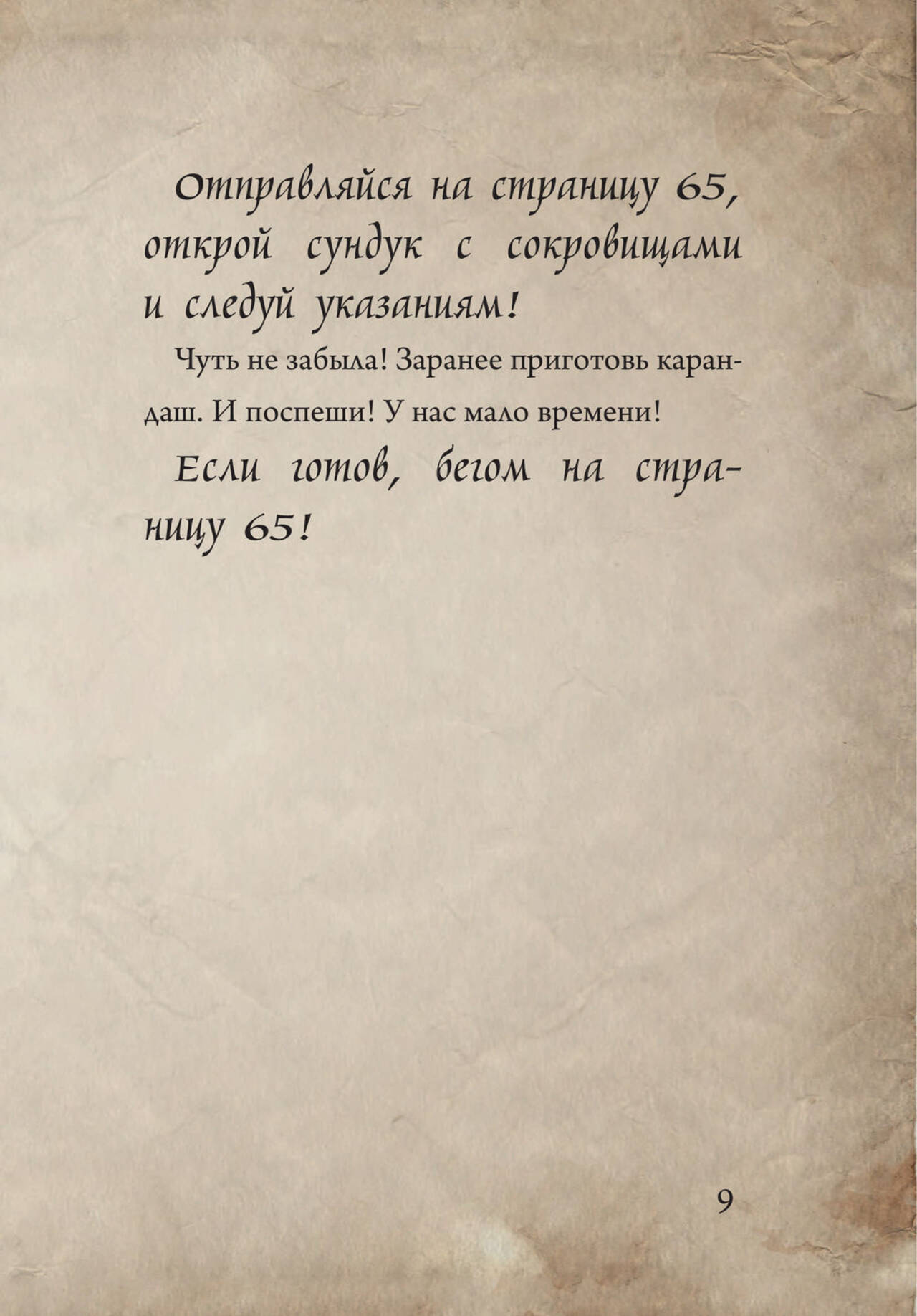 Отправляйся на страницу 65, открой сундук с сокровищами и следуй указаниям!

Чуть не забыла! Заранее приготовь карандаш. И поспеши! У нас мало времени!

Если готов, бегом на страницу 65!

9